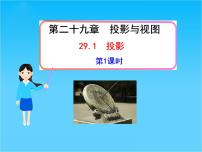 第二十九章　投影与视图

29.1　投影

第1课时